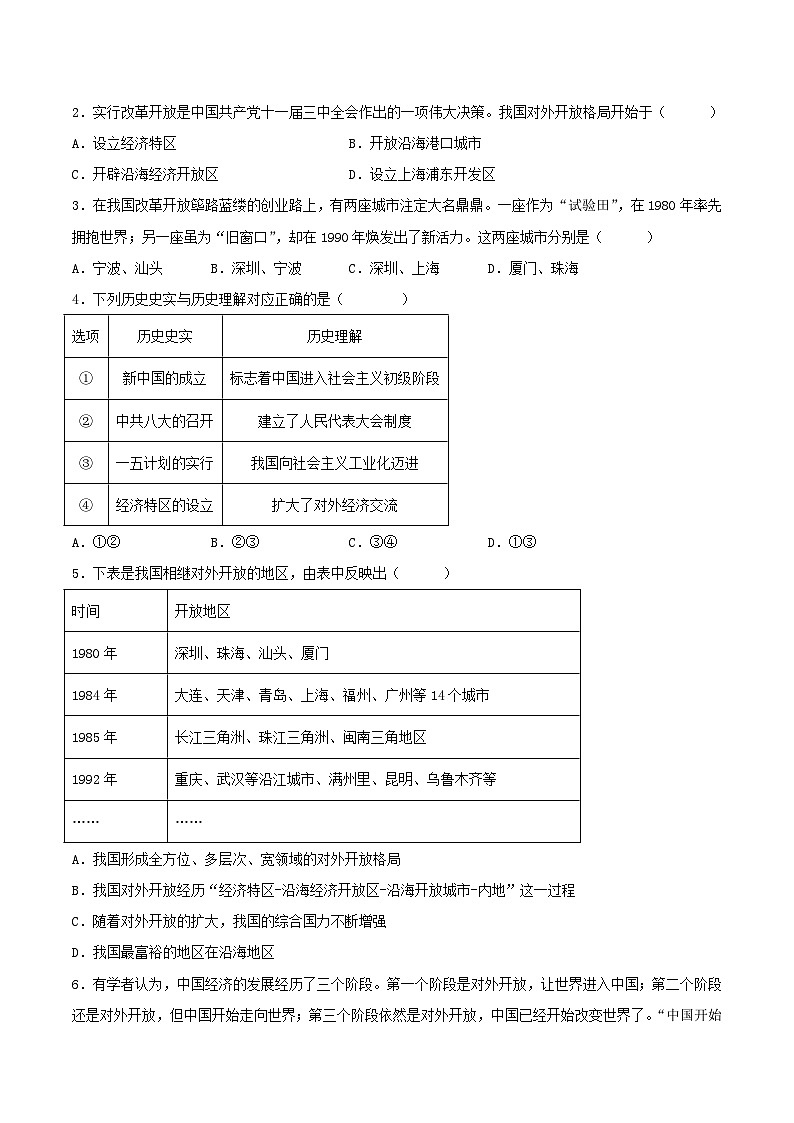 2．实行改革开放是中国共产党十一届三中全会作出的一项伟大决策。我国对外开放格局开始于（　　）

A．设立经济特区　　B．开放沿海港口城市

C．开辟沿海经济开放区　　D．设立上海浦东开发区

3．在我国改革开放筚路蓝缕的创业路上，有两座城市注定大名鼎鼎。一座作为“试验田”，在1980年率先拥抱世界；另一座虽为“旧窗口”，却在1990年焕发出了新活力。这两座城市分别是（　　）

A．宁波、汕头　　B．深圳、宁波　　C．深圳、上海　　D．厦门、珠海

4．下列历史史实与历史理解对应正确的是（　　）

| 选项 | 历史史实 | 历史理解 |
|---|---|---|
| ① | 新中国的成立 | 标志着中国进入社会主义初级阶段 |
| ② | 中共八大的召开 | 建立了人民代表大会制度 |
| ③ | 一五计划的实行 | 我国向社会主义工业化迈进 |
| ④ | 经济特区的设立 | 扩大了对外经济交流 |

A．①②　　B．②③　　C．③④　　D．①③

5．下表是我国相继对外开放的地区，由表中反映出（　　）

| 时间 | 开放地区 |
|---|---|
| 1980年 | 深圳、珠海、汕头、厦门 |
| 1984年 | 大连、天津、青岛、上海、福州、广州等14个城市 |
| 1985年 | 长江三角洲、珠江三角洲、闽南三角地区 |
| 1992年 | 重庆、武汉等沿江城市、满州里、昆明、乌鲁木齐等 |
| …… | …… |

A．我国形成全方位、多层次、宽领域的对外开放格局

B．我国对外开放经历“经济特区-沿海经济开放区-沿海开放城市-内地”这一过程

C．随着对外开放的扩大，我国的综合国力不断增强

D．我国最富裕的地区在沿海地区

6．有学者认为，中国经济的发展经历了三个阶段。第一个阶段是对外开放，让世界进入中国；第二个阶段还是对外开放，但中国开始走向世界；第三个阶段依然是对外开放，中国已经开始改变世界了。“中国开始